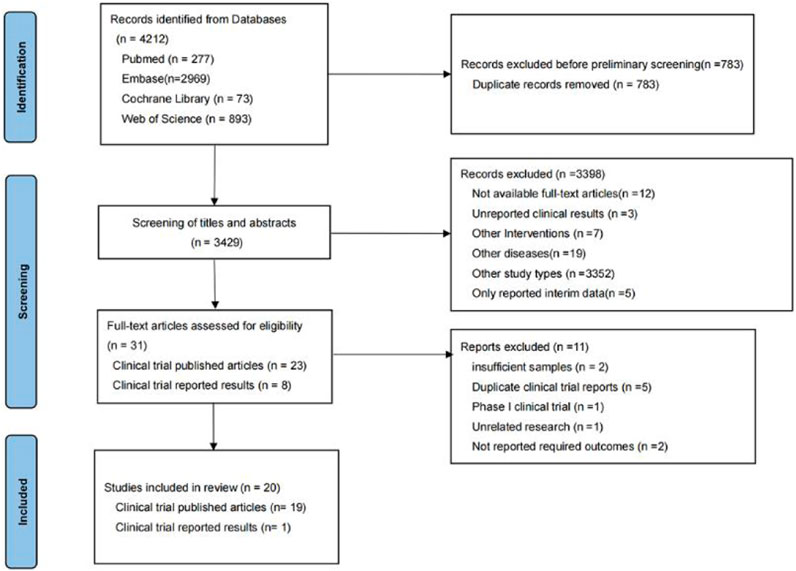 Identification

Records identified from Databases
(n = 4212)
Pubmed (n = 277)
Embase(n=2969)
Cochrane Library (n = 73)
Web of Science (n = 893)

Records excluded before preliminary screening(n =783)
Duplicate records removed (n = 783)

Screening

Screening of titles and abstracts
(n = 3429)

Records excluded (n =3398)
Not available full-text articles(n =12)
Unreported clinical results (n =3)
Other Interventions (n =7)
Other diseases(n =19)
Other study types (n =3352)
Only reported interim data(n =5)

Full-text articles assessed for eligibility
(n = 31)
Clinical trial published articles (n = 23)
Clinical trial reported results (n = 8)

Reports excluded (n =11)
insufficient samples (n = 2)
Duplicate clinical trial reports (n =5)
Phase I clinical trial (n =1)
Unrelated research (n =1)
Not reported required outcomes (n =2)

Included

Studies included in review (n = 20)
Clinical trial published articles (n= 19)
Clinical trial reported results (n= 1)